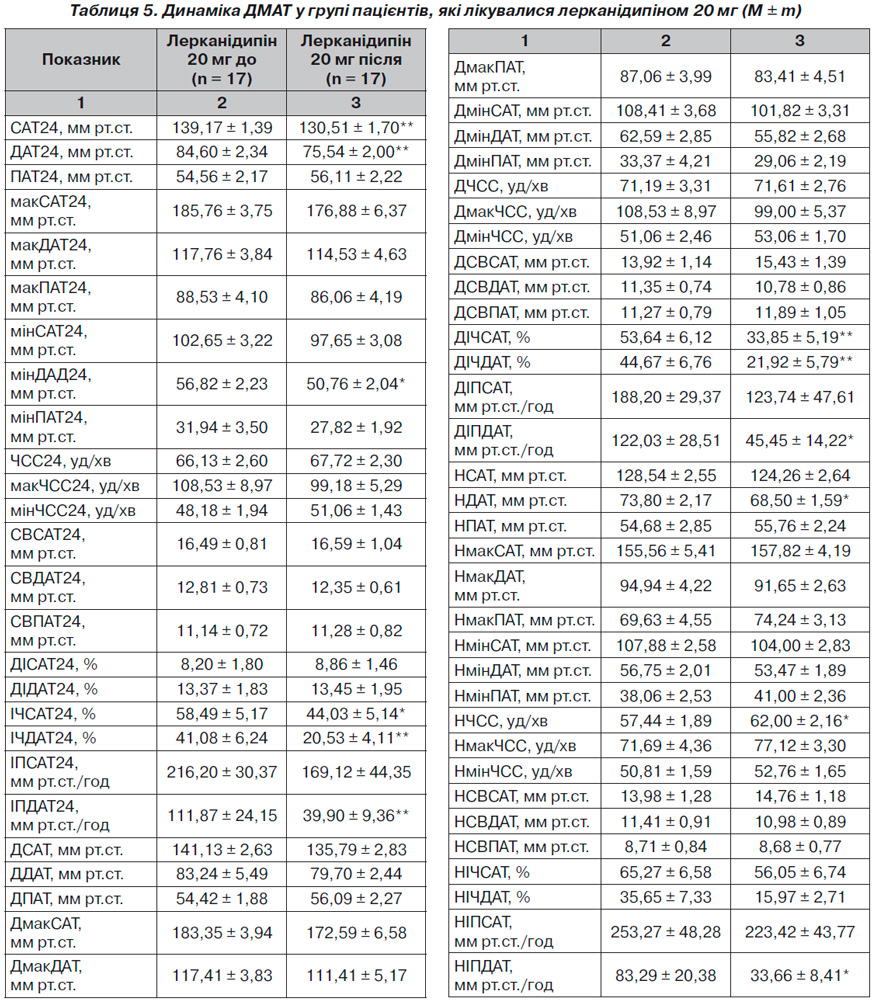 Таблиця 5. Динаміка ДМАТ у групі пацієнтів, які лікувалися лерканідипіном 20 мг (M ± m)

| Показник | Лерканідипін 20 мг до (n = 17) | Лерканідипін 20 мг після (n = 17) |
|---|---|---|
| 1 | 2 | 3 |
| САТ24, мм рт.ст. | 139,17 ± 1,39 | 130,51 ± 1,70** |
| ДАТ24, мм рт.ст. | 84,60 ± 2,34 | 75,54 ± 2,00** |
| ПАТ24, мм рт.ст. | 54,56 ± 2,17 | 56,11 ± 2,22 |
| макСАТ24, мм рт.ст. | 185,76 ± 3,75 | 176,88 ± 6,37 |
| макДАТ24, мм рт.ст. | 117,76 ± 3,84 | 114,53 ± 4,63 |
| макПАТ24, мм рт.ст. | 88,53 ± 4,10 | 86,06 ± 4,19 |
| мінСАТ24, мм рт.ст. | 102,65 ± 3,22 | 97,65 ± 3,08 |
| мінДАД24, мм рт.ст. | 56,82 ± 2,23 | 50,76 ± 2,04* |
| мінПАТ24, мм рт.ст. | 31,94 ± 3,50 | 27,82 ± 1,92 |
| ЧСС24, уд/хв | 66,13 ± 2,60 | 67,72 ± 2,30 |
| макЧСС24, уд/хв | 108,53 ± 8,97 | 99,18 ± 5,29 |
| мінЧСС24, уд/хв | 48,18 ± 1,94 | 51,06 ± 1,43 |
| СВСАТ24, мм рт.ст. | 16,49 ± 0,81 | 16,59 ± 1,04 |
| СВДАТ24, мм рт.ст. | 12,81 ± 0,73 | 12,35 ± 0,61 |
| СВПАТ24, мм рт.ст. | 11,14 ± 0,72 | 11,28 ± 0,82 |
| ДІСАТ24, % | 8,20 ± 1,80 | 8,86 ± 1,46 |
| ДІДАТ24, % | 13,37 ± 1,83 | 13,45 ± 1,95 |
| ІЧСАТ24, % | 58,49 ± 5,17 | 44,03 ± 5,14* |
| ІЧДАТ24, % | 41,08 ± 6,24 | 20,53 ± 4,11** |
| ІПСАТ24, мм рт.ст./год | 216,20 ± 30,37 | 169,12 ± 44,35 |
| ІПДАТ24, мм рт.ст./год | 111,87 ± 24,15 | 39,90 ± 9,36** |
| ДСАТ, мм рт.ст. | 141,13 ± 2,63 | 135,79 ± 2,83 |
| ДДАТ, мм рт.ст. | 83,24 ± 5,49 | 79,70 ± 2,44 |
| ДПАТ, мм рт.ст. | 54,42 ± 1,88 | 56,09 ± 2,27 |
| ДмакСАТ, мм рт.ст. | 183,35 ± 3,94 | 172,59 ± 6,58 |
| ДмакДАТ, мм рт.ст. | 117,41 ± 3,83 | 111,41 ± 5,17 |

| 1 | 2 | 3 |
|---|---|---|
| ДмакПАТ, мм рт.ст. | 87,06 ± 3,99 | 83,41 ± 4,51 |
| ДмінСАТ, мм рт.ст. | 108,41 ± 3,68 | 101,82 ± 3,31 |
| ДмінДАТ, мм рт.ст. | 62,59 ± 2,85 | 55,82 ± 2,68 |
| ДмінПАТ, мм рт.ст. | 33,37 ± 4,21 | 29,06 ± 2,19 |
| ДЧСС, уд/хв | 71,19 ± 3,31 | 71,61 ± 2,76 |
| ДмакЧСС, уд/хв | 108,53 ± 8,97 | 99,00 ± 5,37 |
| ДмінЧСС, уд/хв | 51,06 ± 2,46 | 53,06 ± 1,70 |
| ДСВСАТ, мм рт.ст. | 13,92 ± 1,14 | 15,43 ± 1,39 |
| ДСВДАТ, мм рт.ст. | 11,35 ± 0,74 | 10,78 ± 0,86 |
| ДСВПАТ, мм рт.ст. | 11,27 ± 0,79 | 11,89 ± 1,05 |
| ДІЧСАТ, % | 53,64 ± 6,12 | 33,85 ± 5,19** |
| ДІЧДАТ, % | 44,67 ± 6,76 | 21,92 ± 5,79** |
| ДІПСАТ, мм рт.ст./год | 188,20 ± 29,37 | 123,74 ± 47,61 |
| ДІПДАТ, мм рт.ст./год | 122,03 ± 28,51 | 45,45 ± 14,22* |
| НСАТ, мм рт.ст. | 128,54 ± 2,55 | 124,26 ± 2,64 |
| НДАТ, мм рт.ст. | 73,80 ± 2,17 | 68,50 ± 1,59* |
| НПАТ, мм рт.ст. | 54,68 ± 2,85 | 55,76 ± 2,24 |
| НмакСАТ, мм рт.ст. | 155,56 ± 5,41 | 157,82 ± 4,19 |
| НмакДАТ, мм рт.ст. | 94,94 ± 4,22 | 91,65 ± 2,63 |
| НмакПАТ, мм рт.ст. | 69,63 ± 4,55 | 74,24 ± 3,13 |
| НмінСАТ, мм рт.ст. | 107,88 ± 2,58 | 104,00 ± 2,83 |
| НмінДАТ, мм рт.ст. | 56,75 ± 2,01 | 53,47 ± 1,89 |
| НмінПАТ, мм рт.ст. | 38,06 ± 2,53 | 41,00 ± 2,36 |
| НЧСС, уд/хв | 57,44 ± 1,89 | 62,00 ± 2,16* |
| НмакЧСС, уд/хв | 71,69 ± 4,36 | 77,12 ± 3,30 |
| НмінЧСС, уд/хв | 50,81 ± 1,59 | 52,76 ± 1,65 |
| НСВСАТ, мм рт.ст. | 13,98 ± 1,28 | 14,76 ± 1,18 |
| НСВДАТ, мм рт.ст. | 11,41 ± 0,91 | 10,98 ± 0,89 |
| НСВПАТ, мм рт.ст. | 8,71 ± 0,84 | 8,68 ± 0,77 |
| НІЧСАТ, % | 65,27 ± 6,58 | 56,05 ± 6,74 |
| НІЧДАТ, % | 35,65 ± 7,33 | 15,97 ± 2,71 |
| НІПСАТ, мм рт.ст./год | 253,27 ± 48,28 | 223,42 ± 43,77 |
| НІПДАТ, мм рт.ст./год | 83,29 ± 20,38 | 33,66 ± 8,41* |